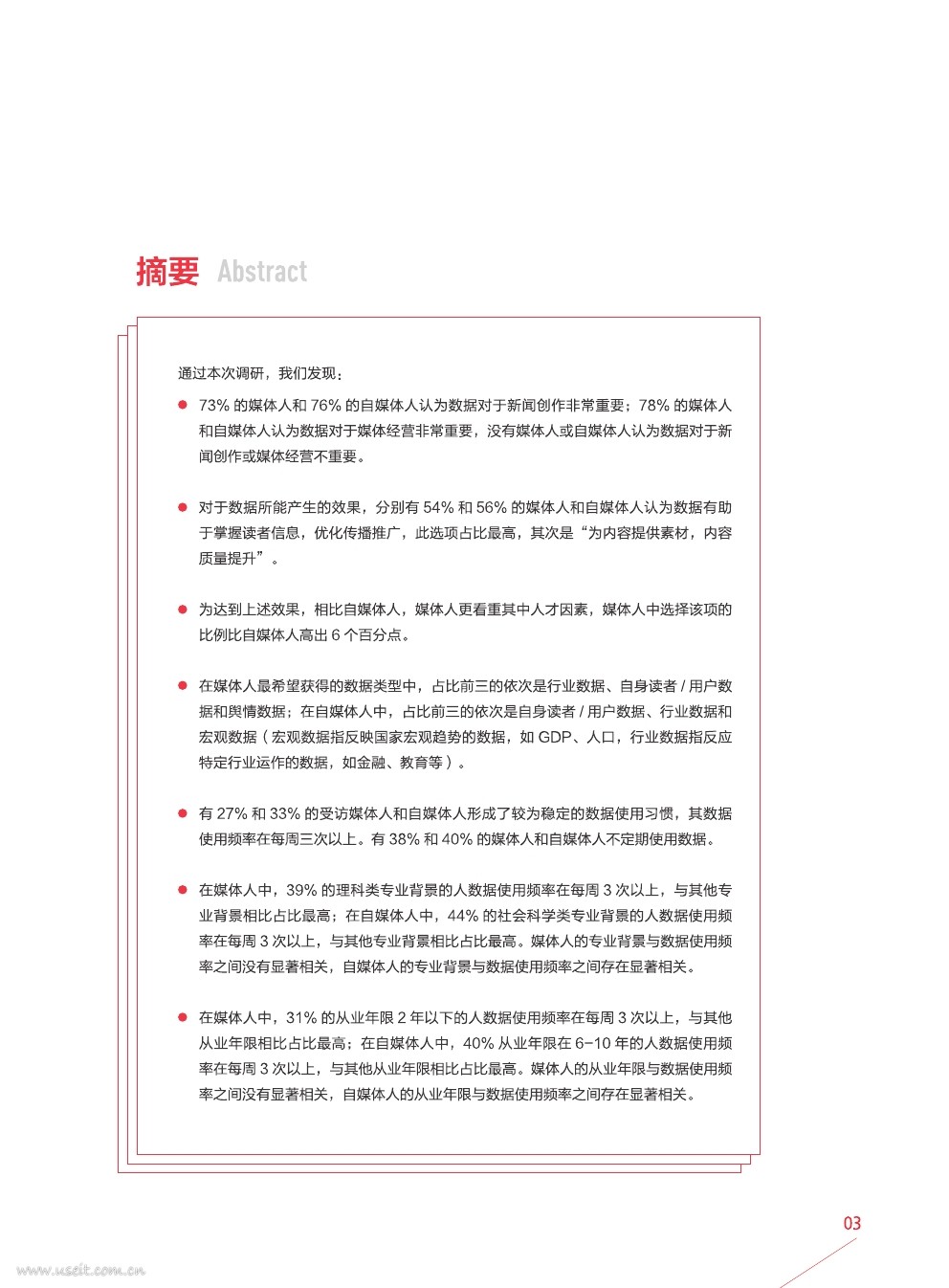 摘要 Abstract

通过本次调研，我们发现：

● 73% 的媒体人和 76% 的自媒体人认为数据对于新闻创作非常重要；78% 的媒体人和自媒体人认为数据对于媒体经营非常重要，没有媒体人或自媒体人认为数据对于新闻创作或媒体经营不重要。

● 对于数据所能产生的效果，分别有 54% 和 56% 的媒体人和自媒体人认为数据有助于掌握读者信息，优化传播推广，此选项占比最高，其次是“为内容提供素材，内容质量提升”。

● 为达到上述效果，相比自媒体人，媒体人更看重其中人才因素，媒体人中选择该项的比例比自媒体人高出 6 个百分点。

● 在媒体人最希望获得的数据类型中，占比前三的依次是行业数据、自身读者 / 用户数据和舆情数据；在自媒体人中，占比前三的依次是自身读者 / 用户数据、行业数据和宏观数据（宏观数据指反映国家宏观趋势的数据，如 GDP、人口，行业数据指反应特定行业运作的数据，如金融、教育等）。

● 有 27% 和 33% 的受访媒体人和自媒体人形成了较为稳定的数据使用习惯，其数据使用频率在每周三次以上。有 38% 和 40% 的媒体人和自媒体人不定期使用数据。

● 在媒体人中，39% 的理科类专业背景的人数据使用频率在每周 3 次以上，与其他专业背景相比占比最高；在自媒体人中，44% 的社会科学类专业背景的人数据使用频率在每周 3 次以上，与其他专业背景相比占比最高。媒体人的专业背景与数据使用频率之间没有显著相关，自媒体人的专业背景与数据使用频率之间存在显著相关。

● 在媒体人中，31% 的从业年限 2 年以下的人数据使用频率在每周 3 次以上，与其他从业年限相比占比最高；在自媒体人中，40% 从业年限在 6-10 年的人数据使用频率在每周 3 次以上，与其他从业年限相比占比最高。媒体人的从业年限与数据使用频率之间没有显著相关，自媒体人的从业年限与数据使用频率之间存在显著相关。

03

www.useit.com.cn